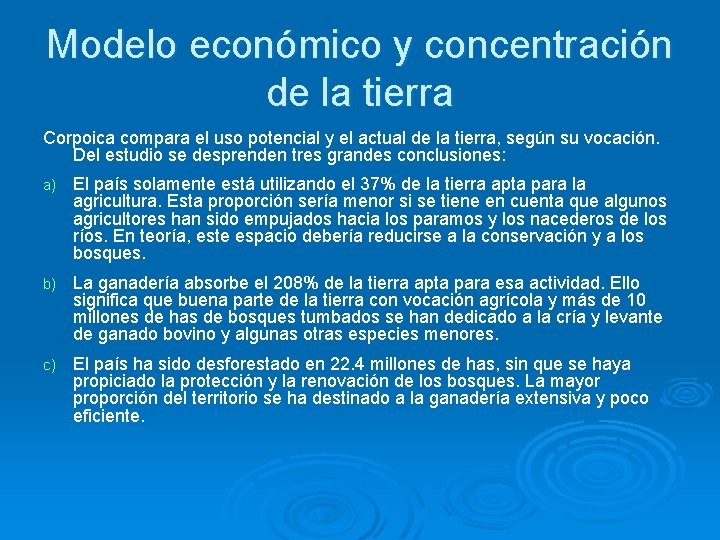 Modelo económico y concentración de la tierra

Corpoica compara el uso potencial y el actual de la tierra, según su vocación. Del estudio se desprenden tres grandes conclusiones:

a) El país solamente está utilizando el 37% de la tierra apta para la agricultura. Esta proporción sería menor si se tiene en cuenta que algunos agricultores han sido empujados hacia los paramos y los nacederos de los ríos. En teoría, este espacio debería reducirse a la conservación y a los bosques.

b) La ganadería absorbe el 208% de la tierra apta para esa actividad. Ello significa que buena parte de la tierra con vocación agrícola y más de 10 millones de has de bosques tumbados se han dedicado a la cría y levante de ganado bovino y algunas otras especies menores.

c) El país ha sido desforestado en 22.4 millones de has, sin que se haya propiciado la protección y la renovación de los bosques. La mayor proporción del territorio se ha destinado a la ganadería extensiva y poco eficiente.